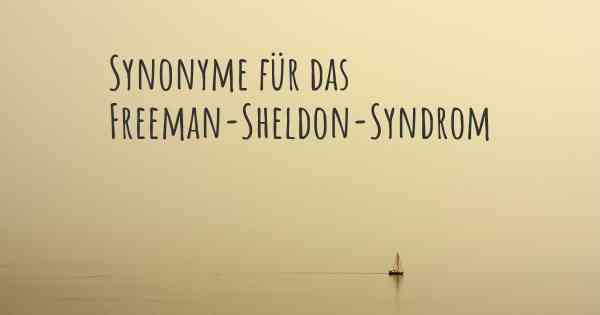 Synonyme für das Freeman-Sheldon-Syndrom